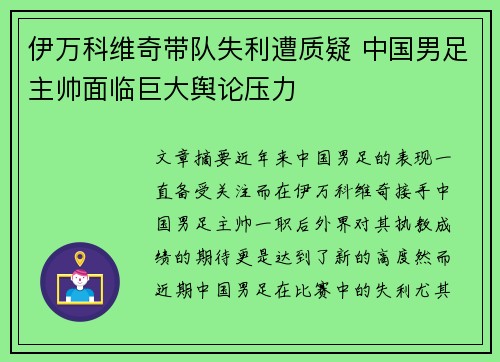 伊万科维奇带队失利遭质疑 中国男足主帅面临巨大舆论压力

文章摘要近年来中国男足的表现一直备受关注而在伊万科维奇接手中国男足主帅一职后外界对其执教成绩的期待更是达到了新的高度然而近期中国男足在比赛中的失利尤其